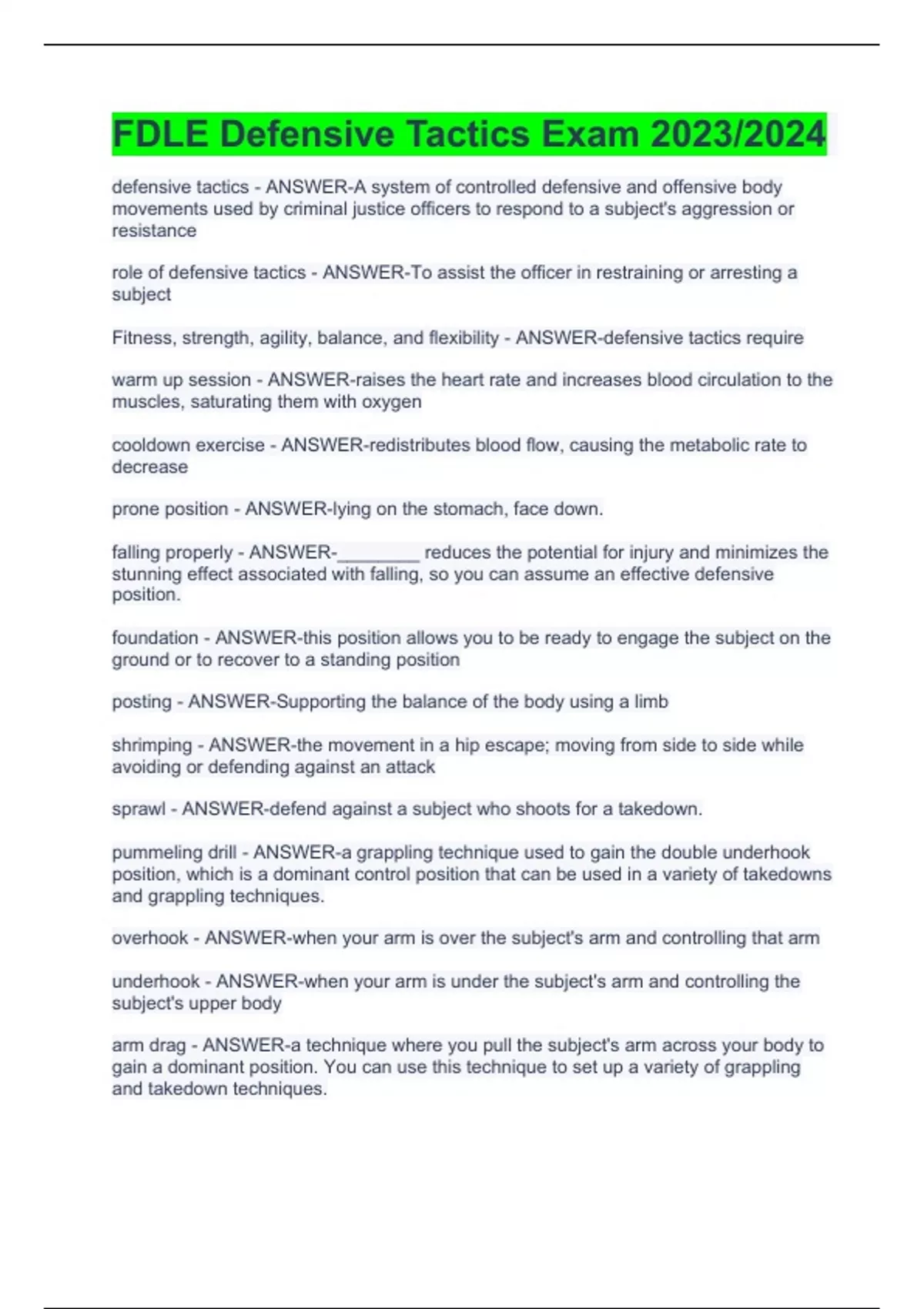 FDLE Defensive Tactics Exam 2023/2024

defensive tactics - ANSWER-A system of controlled defensive and offensive body movements used by criminal justice officers to respond to a subject's aggression or resistance

role of defensive tactics - ANSWER-To assist the officer in restraining or arresting a subject

Fitness, strength, agility, balance, and flexibility - ANSWER-defensive tactics require

warm up session - ANSWER-raises the heart rate and increases blood circulation to the muscles, saturating them with oxygen

cooldown exercise - ANSWER-redistributes blood flow, causing the metabolic rate to decrease

prone position - ANSWER-lying on the stomach, face down.

falling properly - ANSWER-________ reduces the potential for injury and minimizes the stunning effect associated with falling, so you can assume an effective defensive position.

foundation - ANSWER-this position allows you to be ready to engage the subject on the ground or to recover to a standing position

posting - ANSWER-Supporting the balance of the body using a limb

shrimping - ANSWER-the movement in a hip escape; moving from side to side while avoiding or defending against an attack

sprawl - ANSWER-defend against a subject who shoots for a takedown.

pummeling drill - ANSWER-a grappling technique used to gain the double underhook position, which is a dominant control position that can be used in a variety of takedowns and grappling techniques.

overhook - ANSWER-when your arm is over the subject's arm and controlling that arm

underhook - ANSWER-when your arm is under the subject's arm and controlling the subject's upper body

arm drag - ANSWER-a technique where you pull the subject's arm across your body to gain a dominant position. You can use this technique to set up a variety of grappling and takedown techniques.